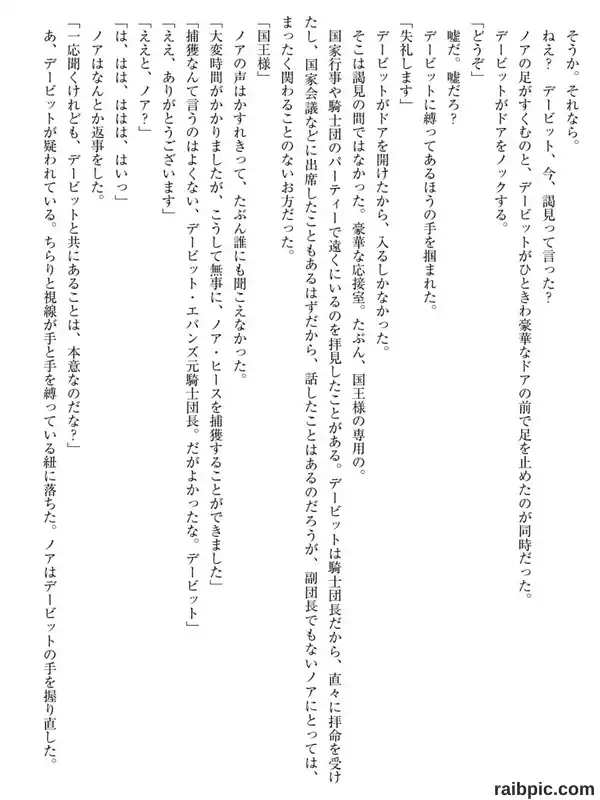 そうか。それなら。

ねえ？　デービット、今、謁見って言った？

ノアの足がすくむのと、デービットがひときわ豪華なドアの前で足を止めたのが同時だった。

デービットがドアをノックする。

「どうぞ」

嘘だ。嘘だろ？

デービットに縛ってあるほうの手を掴まれた。

「失礼します」

デービットがドアを開けたから、入るしかなかった。

そこは謁見の間ではなかった。豪華な応接室。たぶん、国王様の専用の。

国家行事や騎士団のパーティーで遠くにいるのを拝見したことがある。デービットは騎士団長だから、直々に拝命を受けたし、国家会議などに出席したこともあるはずだから、話したことはあるのだろうが、副団長でもないノアにとっては、まったく関わることのないお方だった。

「国王様」

ノアの声はかすれきって、たぶん誰にも聞こえなかった。

「大変時間がかかりましたが、こうして無事に、ノア・ヒースを捕獲することができました」

「捕獲なんて言うのはよくない、デービット・エバンズ元騎士団長。だがよかったな。デービット」

「ええ、ありがとうございます」

「ええと、ノア？」

「は、はは、ははは、はいっ」

ノアはなんとか返事をした。

「一応聞くけれども、デービットと共にあることは、本意なのだな？」

あ、デービットが疑われている。ちらりと視線が手と手を縛っている紐に落ちた。ノアはデービットの手を握り直した。

raibpic.com